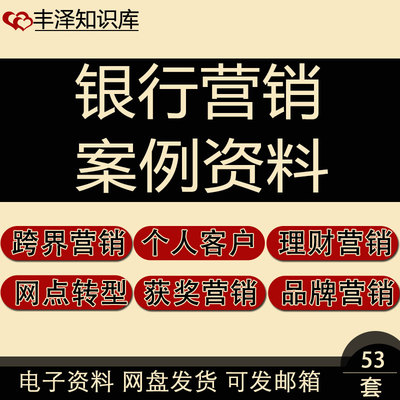 丰泽知识库

银行营销
案例资料

跨界营销 个人客户 理财营销

网点转型 获奖营销 品牌营销

电子资料 网盘发货 可发邮箱

53
套